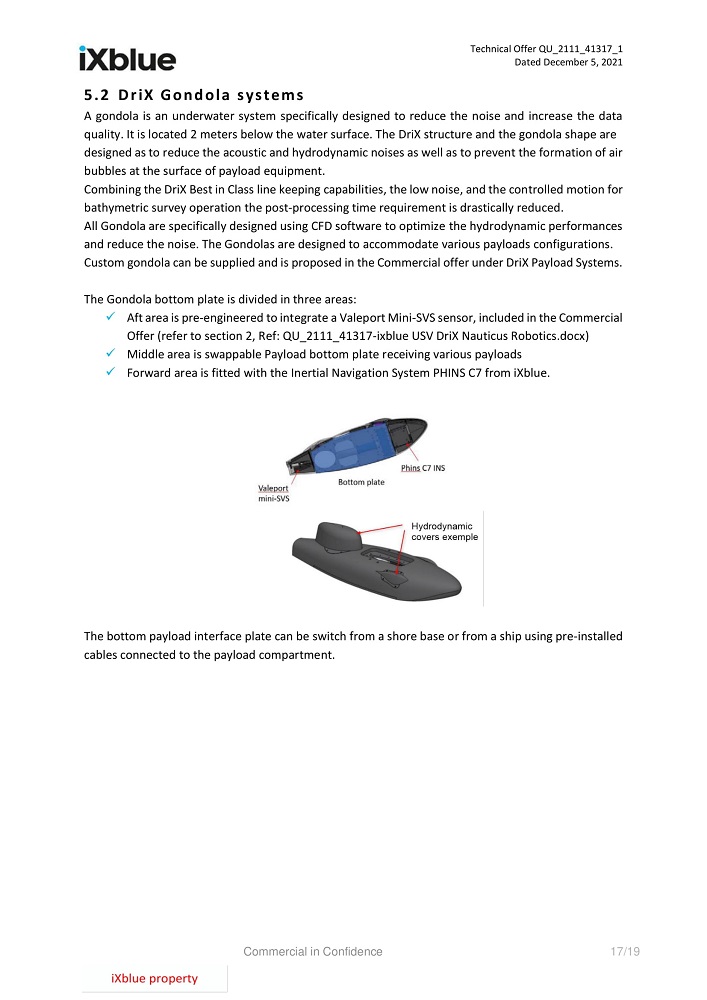 iXblue

Technical Offer QU_2111_41317_1
Dated December 5, 2021

5.2 DriX Gondola systems

A gondola is an underwater system specifically designed to reduce the noise and increase the data quality. It is located 2 meters below the water surface. The DriX structure and the gondola shape are designed as to reduce the acoustic and hydrodynamic noises as well as to prevent the formation of air bubbles at the surface of payload equipment.
Combining the DriX Best in Class line keeping capabilities, the low noise, and the controlled motion for bathymetric survey operation the post-processing time requirement is drastically reduced.
All Gondola are specifically designed using CFD software to optimize the hydrodynamic performances and reduce the noise. The Gondolas are designed to accommodate various payloads configurations. Custom gondola can be supplied and is proposed in the Commercial offer under DriX Payload Systems.

The Gondola bottom plate is divided in three areas:
✓ Aft area is pre-engineered to integrate a Valeport Mini-SVS sensor, included in the Commercial Offer (refer to section 2, Ref: QU_2111_41317-ixblue USV DriX Nauticus Robotics.docx)
✓ Middle area is swappable Payload bottom plate receiving various payloads
✓ Forward area is fitted with the Inertial Navigation System PHINS C7 from iXblue.

Phins C7 INS
Bottom plate
Valeport mini-SVS
Hydrodynamic covers exemple

The bottom payload interface plate can be switch from a shore base or from a ship using pre-installed cables connected to the payload compartment.

Commercial in Confidence
17/19

iXblue property